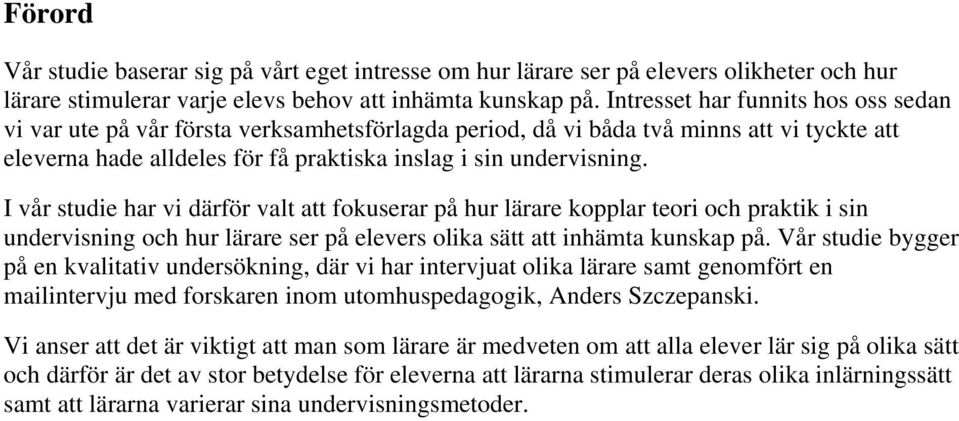 Förord

Vår studie baserar sig på vårt eget intresse om hur lärare ser på elevers olikheter och hur lärare stimulerar varje elevs behov att inhämta kunskap på. Intresset har funnits hos oss sedan vi var ute på vår första verksamhetsförlagda period, då vi båda två minns att vi tyckte att eleverna hade alldeles för få praktiska inslag i sin undervisning.

I vår studie har vi därför valt att fokuserar på hur lärare kopplar teori och praktik i sin undervisning och hur lärare ser på elevers olika sätt att inhämta kunskap på. Vår studie bygger på en kvalitativ undersökning, där vi har intervjuat olika lärare samt genomfört en mailintervju med forskaren inom utomhuspedagogik, Anders Szczepanski.

Vi anser att det är viktigt att man som lärare är medveten om att alla elever lär sig på olika sätt och därför är det av stor betydelse för eleverna att lärarna stimulerar deras olika inlärningssätt samt att lärarna varierar sina undervisningsmetoder.